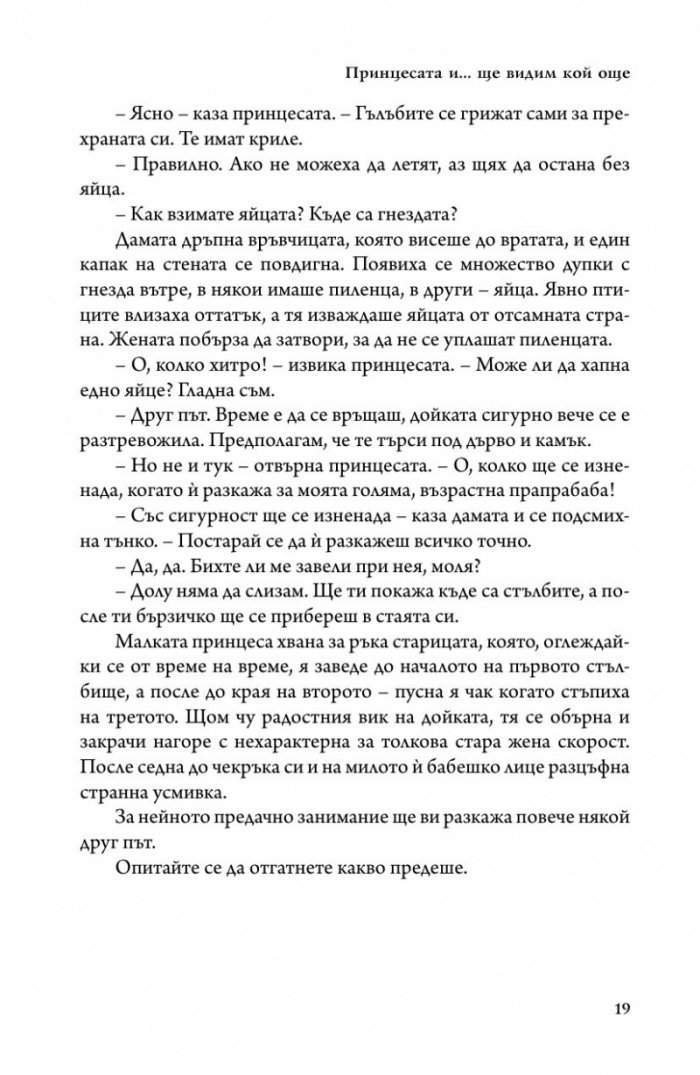 Принцесата и... ще видим кой още

– Ясно – каза принцесата. – Гълъбите се грижат сами за прехраната си. Те имат криле.

– Правилно. Ако не можеха да летят, аз щях да остана без яйца.

– Как взимате яйцата? Къде са гнездата?

Дамата дръпна връвчицата, която висеше до вратата, и един капак на стената се повдигна. Появиха се множество дупки с гнезда вътре, в някои имаше пиленца, в други – яйца. Явно птиците влизаха оттатък, а тя изваждаше яйцата от отсамната страна. Жената побърза да затвори, за да не се уплашат пиленцата.

– О, колко хитро! – извика принцесата. – Може ли да хапна едно яйце? Гладна съм.

– Друг път. Време е да се връщаш, дойката сигурно вече се е разтревожила. Предполагам, че те търси под дърво и камък.

– Но не и тук – отвърна принцесата. – О, колко ще се изненада, когато ѝ разкажа за моята голяма, възрастна прапрабаба!

– Със сигурност ще се изненада – каза дамата и се подсмихна тънко. – Постарай се да ѝ разкажеш всичко точно.

– Да, да. Бихте ли ме завели при нея, моля?

– Долу няма да слизам. Ще ти покажа къде са стълбите, а после ти бързичко ще се прибереш в стаята си.

Малката принцеса хвана за ръка старицата, която, оглеждайки се от време на време, я заведе до началото на първото стълбище, а после до края на второто – пусна я чак когато стъпиха на третото. Щом чу радостния вик на дойката, тя се обърна и закрачи нагоре с нехарактерна за толкова стара жена скорост. После седна до чекръка си и на милото ѝ бабешко лице разцъфна странна усмивка.

За нейното предачно занимание ще ви разкажа повече някой друг път.

Опитайте се да отгатнете какво предеше.

19